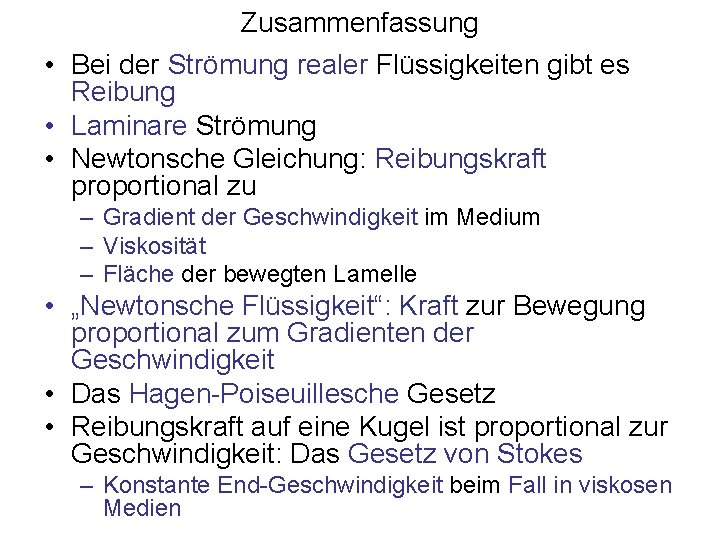 Zusammenfassung

• Bei der Strömung realer Flüssigkeiten gibt es Reibung
• Laminare Strömung
• Newtonsche Gleichung: Reibungskraft proportional zu
– Gradient der Geschwindigkeit im Medium
– Viskosität
– Fläche der bewegten Lamelle
• „Newtonsche Flüssigkeit“: Kraft zur Bewegung proportional zum Gradienten der Geschwindigkeit
• Das Hagen-Poiseuillesche Gesetz
• Reibungskraft auf eine Kugel ist proportional zur Geschwindigkeit: Das Gesetz von Stokes
– Konstante End-Geschwindigkeit beim Fall in viskosen Medien